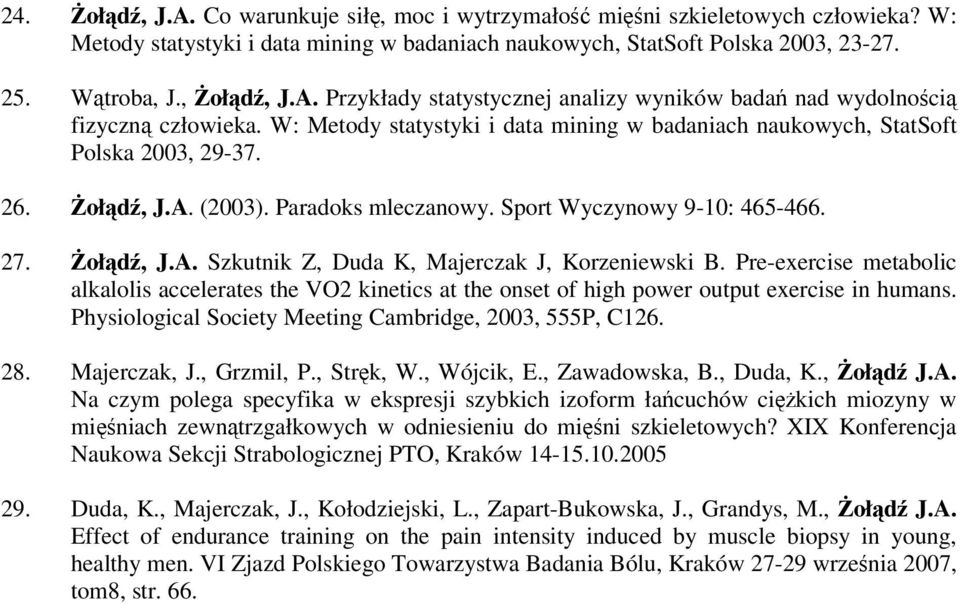 24. Żołądź, J.A. Co warunkuje siłę, moc i wytrzymałość mięśni szkieletowych człowieka? W: Metody statystyki i data mining w badaniach naukowych, StatSoft Polska 2003, 23-27.

25. Wątroba, J., Żołądź, J.A. Przykłady statystycznej analizy wyników badań nad wydolnością fizyczną człowieka. W: Metody statystyki i data mining w badaniach naukowych, StatSoft Polska 2003, 29-37.

26. Żołądź, J.A. (2003). Paradoks mleczanowy. Sport Wyczynowy 9-10: 465-466.

27. Żołądź, J.A. Szkutnik Z, Duda K, Majerczak J, Korzeniewski B. Pre-exercise metabolic alkalolis accelerates the VO2 kinetics at the onset of high power output exercise in humans. Physiological Society Meeting Cambridge, 2003, 555P, C126.

28. Majerczak, J., Grzmil, P., Stręk, W., Wójcik, E., Zawadowska, B., Duda, K., Żołądź J.A. Na czym polega specyfika w ekspresji szybkich izoform łańcuchów ciężkich miozyny w mięśniach zewnątrzgałkowych w odniesieniu do mięśni szkieletowych? XIX Konferencja Naukowa Sekcji Strabologicznej PTO, Kraków 14-15.10.2005

29. Duda, K., Majerczak, J., Kołodziejski, L., Zapart-Bukowska, J., Grandys, M., Żołądź J.A. Effect of endurance training on the pain intensity induced by muscle biopsy in young, healthy men. VI Zjazd Polskiego Towarzystwa Badania Bólu, Kraków 27-29 września 2007, tom8, str. 66.